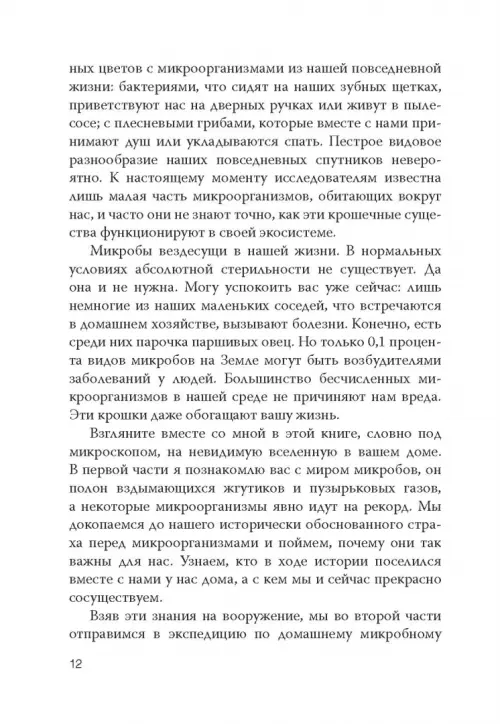 ных цветов с микроорганизмами из нашей повседневной жизни: бактериями, что сидят на наших зубных щетках, приветствуют нас на дверных ручках или живут в пылесосе; с плесневыми грибами, которые вместе с нами принимают душ или укладываются спать. Пестрое видовое разнообразие наших повседневных спутников невероятно. К настоящему моменту исследователям известна лишь малая часть микроорганизмов, обитающих вокруг нас, и часто они не знают точно, как эти крошечные существа функционируют в своей экосистеме.

Микробы вездесущи в нашей жизни. В нормальных условиях абсолютной стерильности не существует. Да она и не нужна. Могу успокоить вас уже сейчас: лишь немногие из наших маленьких соседей, что встречаются в домашнем хозяйстве, вызывают болезни. Конечно, есть среди них парочка паршивых овец. Но только 0,1 процента видов микробов на Земле могут быть возбудителями заболеваний у людей. Большинство бесчисленных микроорганизмов в нашей среде не причиняют нам вреда. Эти крошки даже обогащают вашу жизнь.

Взгляните вместе со мной в этой книге, словно под микроскопом, на невидимую вселенную в вашем доме. В первой части я познакомлю вас с миром микробов, он полон вздымающихся жгутиков и пузырьковых газов, а некоторые микроорганизмы явно идут на рекорд. Мы докопаемся до нашего исторически обоснованного страха перед микроорганизмами и поймем, почему они так важны для нас. Узнаем, кто в ходе истории поселился вместе с нами у нас дома, а с кем мы и сейчас прекрасно сосуществуем.

Взяв эти знания на вооружение, мы во второй части отправимся в экспедицию по домашнему микробному

12